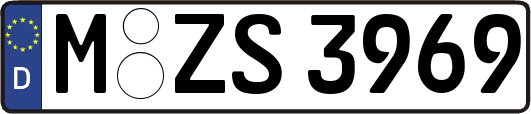 D
M ZS 3969